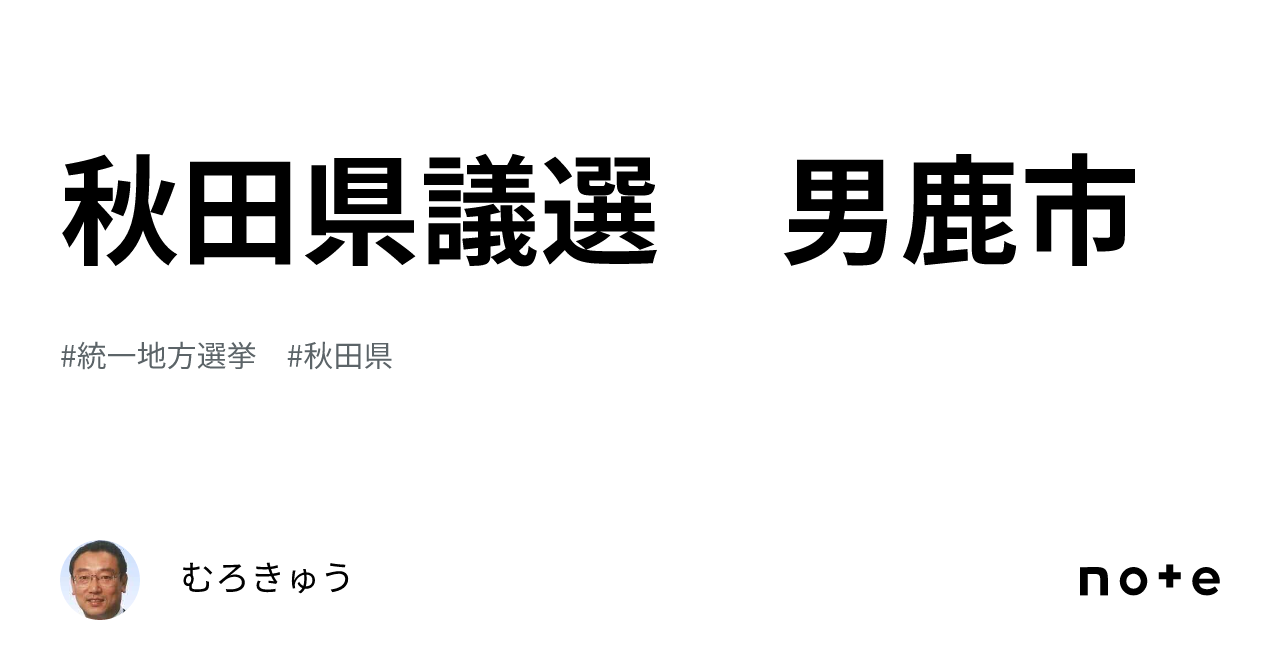 秋田県議選　男鹿市

#統一地方選挙　#秋田県

むろきゅう

note